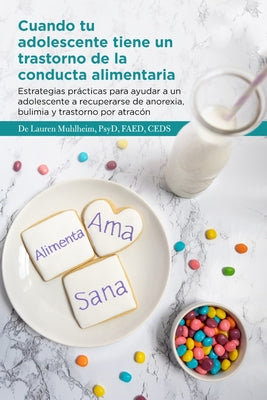 Cuando tu adolescente tiene un trastorno de la conducta alimentaria

Estrategias prácticas para ayudar a un adolescente a recuperarse de anorexia, bulimia y trastorno por atracón

De Lauren Muhlheim, PsyD, FAED, CEDS

Alimenta

Ama

Sana